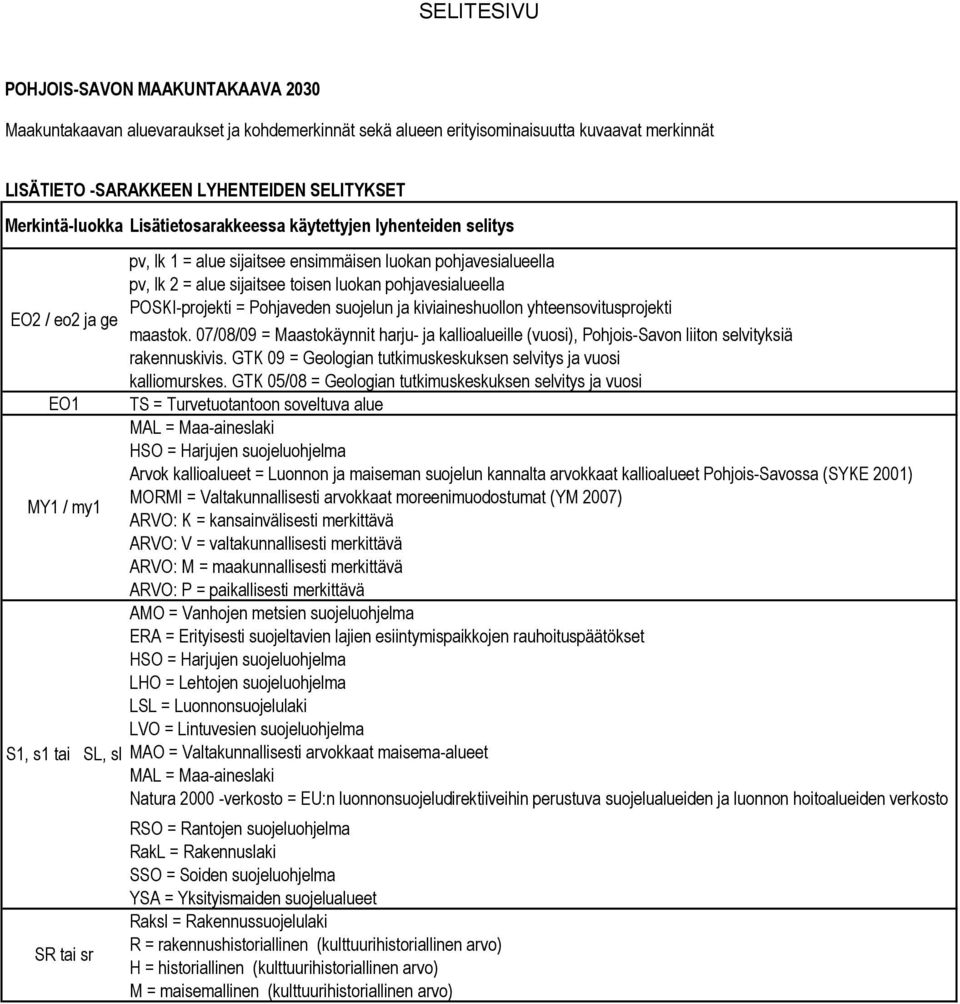 SELITESIVU

POHJOIS-SAVON MAAKUNTAKAAVA 2030

Maakuntakaavan aluevaraukset ja kohdemerkinnät sekä alueen erityisominaisuutta kuvaavat merkinnät

LISÄTIETO -SARAKKEEN LYHENTEIDEN SELITYKSET

| Merkintä-luokka | Lisätietosarakkeessa käytettyjen lyhenteiden selitys |
|---|---|
| EO2 / eo2 ja ge | pv, lk 1 = alue sijaitsee ensimmäisen luokan pohjavesialueella<br>pv, lk 2 = alue sijaitsee toisen luokan pohjavesialueella<br>POSKI-projekti = Pohjaveden suojelun ja kiviaineshuollon yhteensovitusprojekti<br>maastok. 07/08/09 = Maastokäynnit harju- ja kallioalueille (vuosi), Pohjois-Savon liiton selvityksiä<br>rakennuskivis. GTK 09 = Geologian tutkimuskeskuksen selvitys ja vuosi<br>kalliomurskes. GTK 05/08 = Geologian tutkimuskeskuksen selvitys ja vuosi |
| EO1 | TS = Turvetuotantoon soveltuva alue |
| MY1 / my1 | MAL = Maa-aineslaki<br>HSO = Harjujen suojeluohjelma<br>Arvok kallioalueet = Luonnon ja maiseman suojelun kannalta arvokkaat kallioalueet Pohjois-Savossa (SYKE 2001)<br>MORMI = Valtakunnallisesti arvokkaat moreenimuodostumat (YM 2007)<br>ARVO: K = kansainvälisesti merkittävä<br>ARVO: V = valtakunnallisesti merkittävä<br>ARVO: M = maakunnallisesti merkittävä<br>ARVO: P = paikallisesti merkittävä |
| S1, s1 tai SL, sl | AMO = Vanhojen metsien suojeluohjelma<br>ERA = Erityisesti suojeltavien lajien esiintymispaikkojen rauhoituspäätökset<br>HSO = Harjujen suojeluohjelma<br>LHO = Lehtojen suojeluohjelma<br>LSL = Luonnonsuojelulaki<br>LVO = Lintuvesien suojeluohjelma<br>MAO = Valtakunnallisesti arvokkaat maisema-alueet<br>MAL = Maa-aineslaki<br>Natura 2000 -verkosto = EU:n luonnonsuojeludirektiiveihin perustuva suojelualueiden ja luonnon hoitoalueiden verkosto<br>RSO = Rantojen suojeluohjelma<br>RakL = Rakennuslaki<br>SSO = Soiden suojeluohjelma<br>YSA = Yksityismaiden suojelualueet |
| SR tai sr | Raksl = Rakennussuojelulaki<br>R = rakennushistoriallinen (kulttuurihistoriallinen arvo)<br>H = historiallinen (kulttuurihistoriallinen arvo)<br>M = maisemallinen (kulttuurihistoriallinen arvo) |